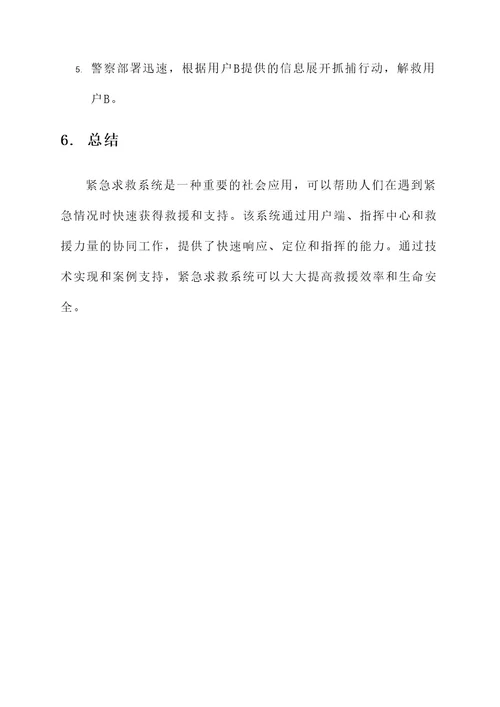 5. 警察部署迅速，根据用户B提供的信息展开抓捕行动，解救用户B。

6. 总结

紧急求救系统是一种重要的社会应用，可以帮助人们在遇到紧急情况时快速获得救援和支持。该系统通过用户端、指挥中心和救援力量的协同工作，提供了快速响应、定位和指挥的能力。通过技术实现和案例支持，紧急求救系统可以大大提高救援效率和生命安全。